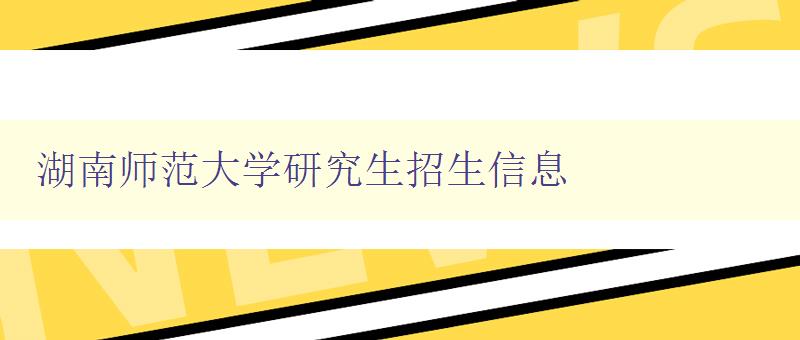 湖南师范大学研究生招生信息